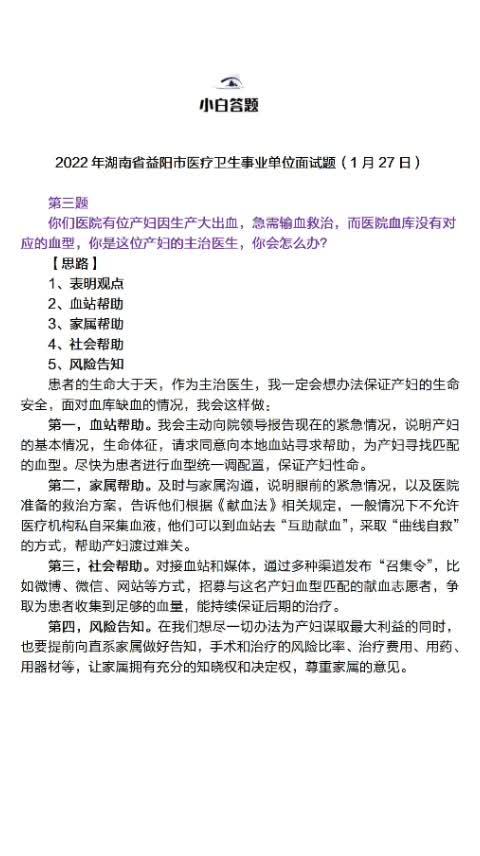 小白答题

2022 年湖南省益阳市医疗卫生事业单位面试题（1 月 27 日）

第三题

你们医院有位产妇因生产大出血，急需输血救治，而医院血库没有对应的血型，你是这位产妇的主治医生，你会怎么办？

【思路】

1、表明观点

2、血站帮助

3、家属帮助

4、社会帮助

5、风险告知

患者的生命大于天，作为主治医生，我一定会想办法保证产妇的生命安全，面对血库缺血的情况，我会这样做：

第一，血站帮助。我会主动向院领导报告现在的紧急情况，说明产妇的基本情况，生命体征，请求同意向本地血站寻求帮助，为产妇寻找匹配的血型。尽快为患者进行血型统一调配置，保证产妇性命。

第二，家属帮助。及时与家属沟通，说明眼前的紧急情况，以及医院准备的救治方案，告诉他们根据《献血法》相关规定，一般情况下不允许医疗机构私自采集血液，他们可以到血站去“互助献血”，采取“曲线自救”的方式，帮助产妇渡过难关。

第三，社会帮助。对接血站和媒体，通过多种渠道发布“召集令”，比如微博、微信、网站等方式，招募与这名产妇血型匹配的献血志愿者，争取为患者收集到足够的血量，能持续保证后期的治疗。

第四，风险告知。在我们想尽一切办法为产妇谋取最大利益的同时，也要提前向直系家属做好告知，手术和治疗的风险比率、治疗费用、用药、用器材等，让家属拥有充分的知晓权和决定权，尊重家属的意见。